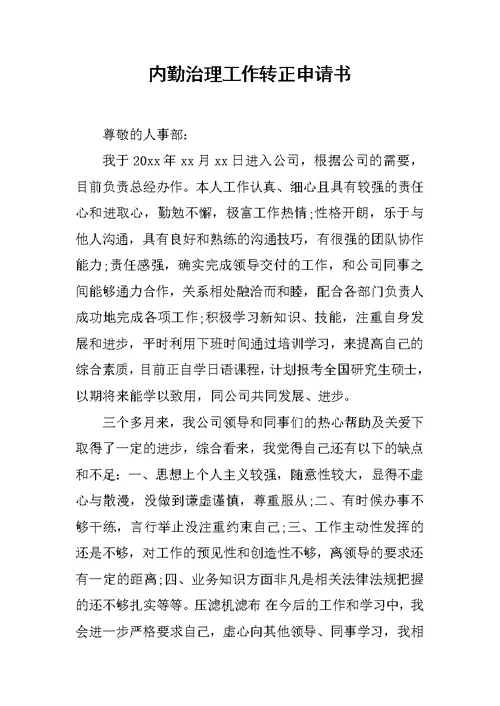 内勤治理工作转正申请书

尊敬的人事部：

我于 20xx 年 xx 月 xx 日进入公司，根据公司的需要，目前负责总经办作。本人工作认真、细心且具有较强的责任心和进取心，勤勉不懈，极富工作热情;性格开朗，乐于与他人沟通，具有良好和熟练的沟通技巧，有很强的团队协作能力;责任感强，确实完成领导交付的工作，和公司同事之间能够通力合作，关系相处融洽而和睦，配合各部门负责人成功地完成各项工作;积极学习新知识、技能，注重自身发展和进步，平时利用下班时间通过培训学习，来提高自己的综合素质，目前正自学日语课程，计划报考全国研究生硕士，以期将来能学以致用，同公司共同发展、进步。

三个多月来，我公司领导和同事们的热心帮助及关爱下取得了一定的进步，综合看来，我觉得自己还有以下的缺点和不足：一、思想上个人主义较强，随意性较大，显得不虚心与散漫，没做到谦虚谨慎，尊重服从;二、有时候办事不够干练，言行举止没注重约束自己;三、工作主动性发挥的还是不够，对工作的预见性和创造性不够，离领导的要求还有一定的距离;四、业务知识方面非凡是相关法律法规把握的还不够扎实等等。压滤机滤布 在今后的工作和学习中，我会进一步严格要求自己，虚心向其他领导、同事学习，我相